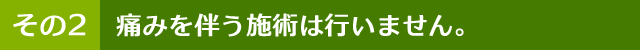 その2

痛みを伴う施術は行いません。